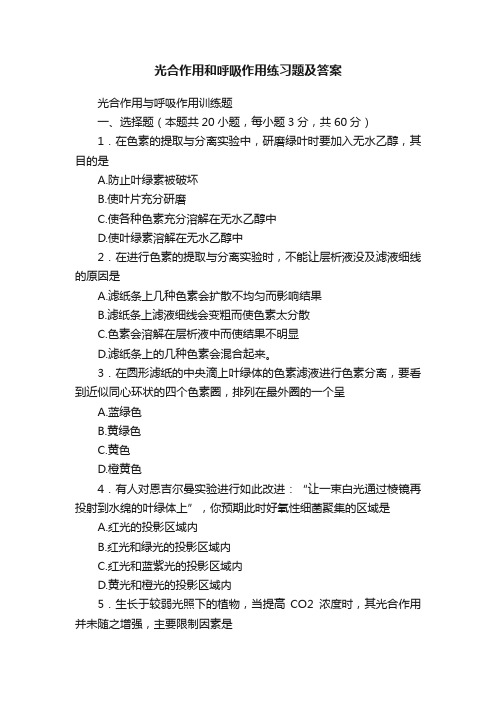 光合作用和呼吸作用练习题及答案

光合作用与呼吸作用训练题

一、选择题（本题共 20 小题，每小题 3 分，共 60 分）

1．在色素的提取与分离实验中，研磨绿叶时要加入无水乙醇，其目的是

A.防止叶绿素被破坏

B.使叶片充分研磨

C.使各种色素充分溶解在无水乙醇中

D.使叶绿素溶解在无水乙醇中

2．在进行色素的提取与分离实验时，不能让层析液没及滤液细线的原因是

A.滤纸条上几种色素会扩散不均匀而影响结果

B.滤纸条上滤液细线会变粗而使色素太分散

C.色素会溶解在层析液中而使结果不明显

D.滤纸条上的几种色素会混合起来。

3．在圆形滤纸的中央滴上叶绿体的色素滤液进行色素分离，要看到近似同心环状的四个色素圈，排列在最外圈的一个呈

A.蓝绿色

B.黄绿色

C.黄色

D.橙黄色

4．有人对恩吉尔曼实验进行如此改进：“让一束白光通过棱镜再投射到水绵的叶绿体上”，你预期此时好氧性细菌聚集的区域是

A.红光的投影区域内

B.红光和绿光的投影区域内

C.红光和蓝紫光的投影区域内

D.黄光和橙光的投影区域内

5．生长于较弱光照下的植物，当提高 CO2 浓度时，其光合作用并未随之增强，主要限制因素是